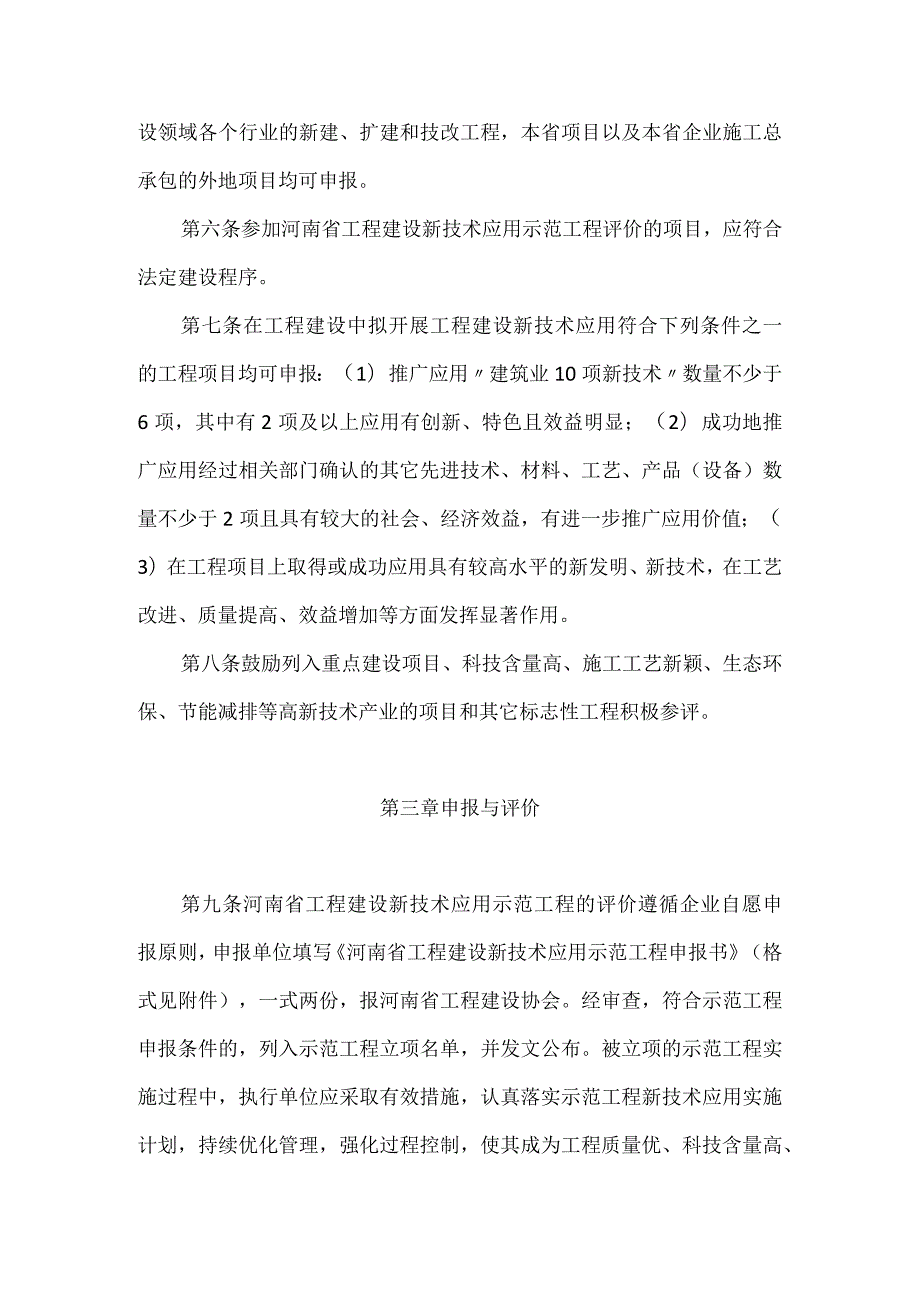 设领域各个行业的新建、扩建和技改工程，本省项目以及本省企业施工总承包的外地项目均可申报。

第六条参加河南省工程建设新技术应用示范工程评价的项目，应符合法定建设程序。

第七条在工程建设中拟开展工程建设新技术应用符合下列条件之一的工程项目均可申报：（1）推广应用〃建筑业10项新技术〃数量不少于6项，其中有2项及以上应用有创新、特色且效益明显；（2）成功地推广应用经过相关部门确认的其它先进技术、材料、工艺、产品（设备）数量不少于2项且具有较大的社会、经济效益，有进一步推广应用价值；（3）在工程项目上取得或成功应用具有较高水平的新发明、新技术，在工艺改进、质量提高、效益增加等方面发挥显著作用。

第八条鼓励列入重点建设项目、科技含量高、施工工艺新颖、生态环保、节能减排等高新技术产业的项目和其它标志性工程积极参评。

第三章申报与评价

第九条河南省工程建设新技术应用示范工程的评价遵循企业自愿申报原则，申报单位填写《河南省工程建设新技术应用示范工程申报书》（格式见附件），一式两份，报河南省工程建设协会。经审查，符合示范工程申报条件的，列入示范工程立项名单，并发文公布。被立项的示范工程实施过程中，执行单位应采取有效措施，认真落实示范工程新技术应用实施计划，持续优化管理，强化过程控制，使其成为工程质量优、科技含量高、